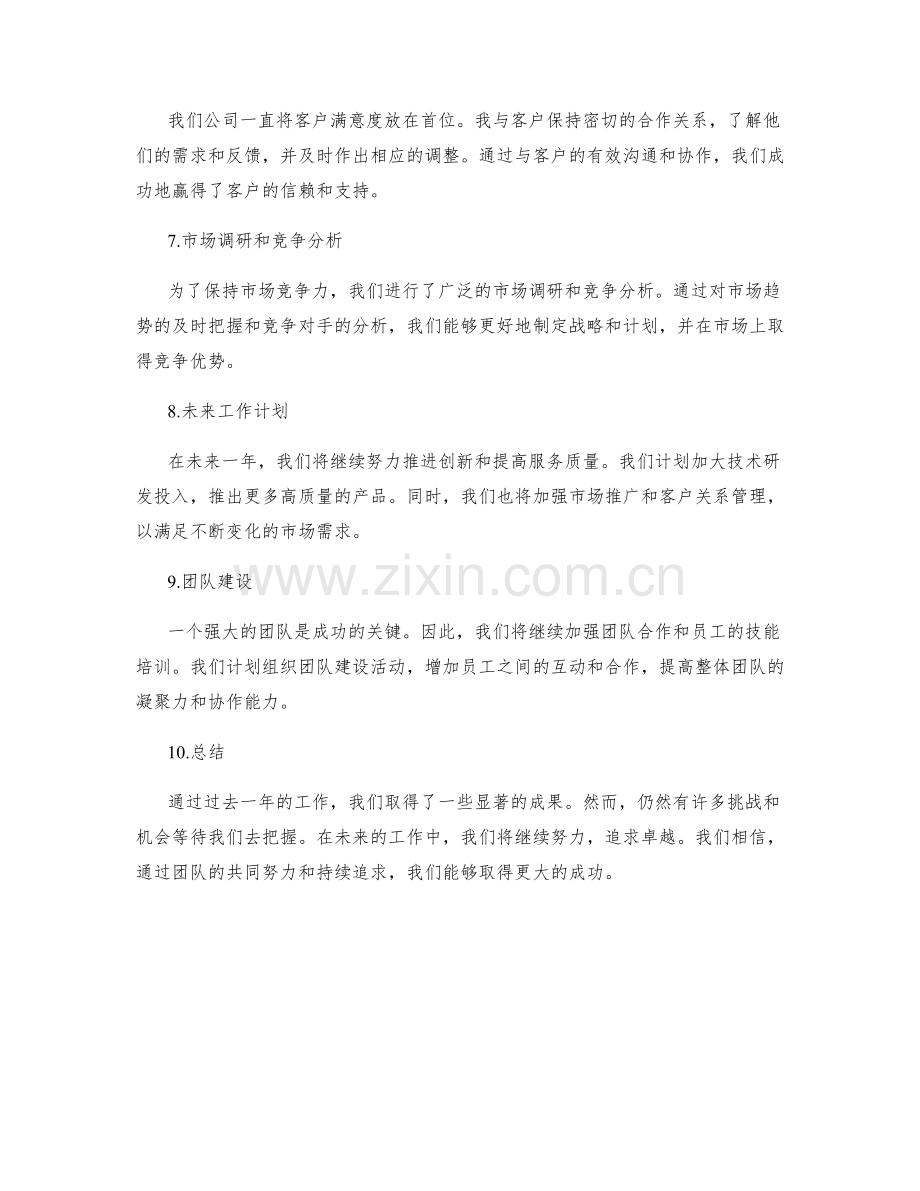 我们公司一直将客户满意度放在首位。我与客户保持密切的合作关系，了解他们的需求和反馈，并及时作出相应的调整。通过与客户的有效沟通和协作，我们成功地赢得了客户的信赖和支持。

7.市场调研和竞争分析

为了保持市场竞争力，我们进行了广泛的市场调研和竞争分析。通过对市场趋势的及时把握和竞争对手的分析，我们能够更好地制定战略和计划，并在市场上取得竞争优势。

8.未来工作计划

在未来一年，我们将继续努力推进创新和提高服务质量。我们计划加大技术研发投入，推出更多高质量的产品。同时，我们也将加强市场推广和客户关系管理，以满足不断变化的市场需求。

9.团队建设

一个强大的团队是成功的关键。因此，我们将继续加强团队合作和员工的技能培训。我们计划组织团队建设活动，增加员工之间的互动和合作，提高整体团队的凝聚力和协作能力。

10.总结

通过过去一年的工作，我们取得了一些显著的成果。然而，仍然有许多挑战和机会等待我们去把握。在未来的工作中，我们将继续努力，追求卓越。我们相信，通过团队的共同努力和持续追求，我们能够取得更大的成功。

www.zixin.com.cn